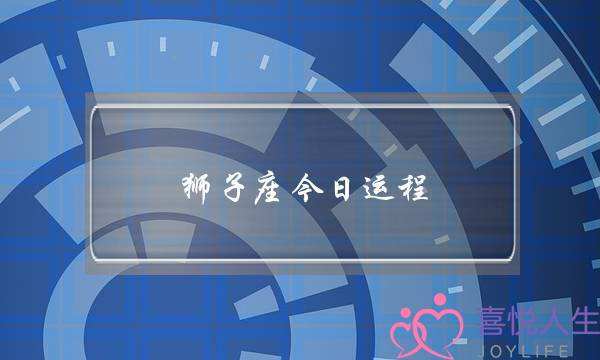 狮子座今日运程

喜悦人生
JOYLIFE